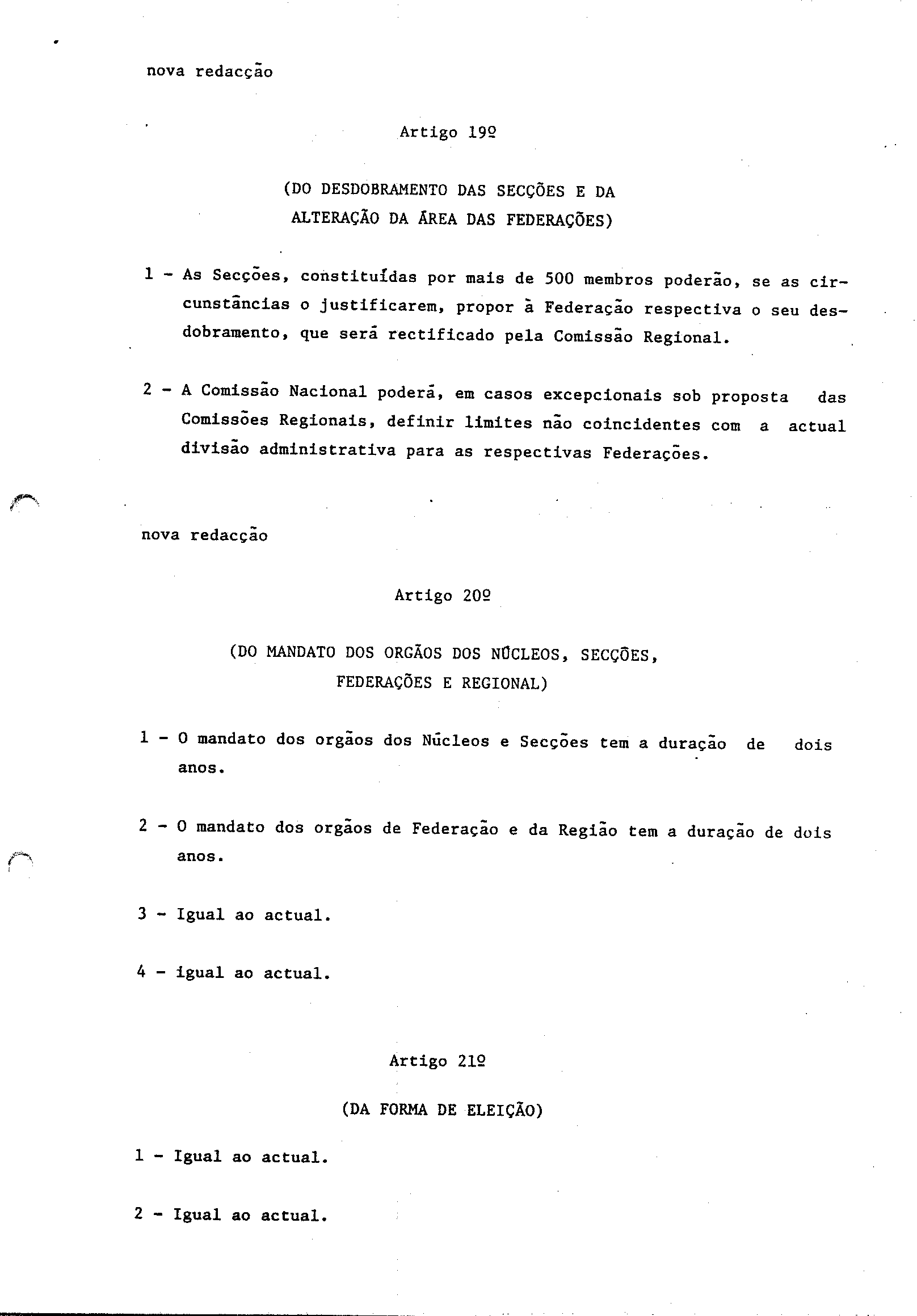 nova redacção

Artigo 19º

(DO DESDOBRAMENTO DAS SECÇÕES E DA ALTERAÇÃO DA ÁREA DAS FEDERAÇÕES)

1 - As Secções, constituídas por mais de 500 membros poderão, se as circunstâncias o justificarem, propor à Federação respectiva o seu desdobramento, que será rectificado pela Comissão Regional.

2 - A Comissão Nacional poderá, em casos excepcionais sob proposta das Comissões Regionais, definir limites não coincidentes com a actual divisão administrativa para as respectivas Federações.

nova redacção

Artigo 20º

(DO MANDATO DOS ORGÃOS DOS NÚCLEOS, SECÇÕES, FEDERAÇÕES E REGIONAL)

1 - O mandato dos orgãos dos Núcleos e Secções tem a duração de dois anos.

2 - O mandato dos orgãos de Federação e da Região tem a duração de dois anos.

3 - Igual ao actual.

4 - igual ao actual.

Artigo 21º

(DA FORMA DE ELEIÇÃO)

1 - Igual ao actual.

2 - Igual ao actual.